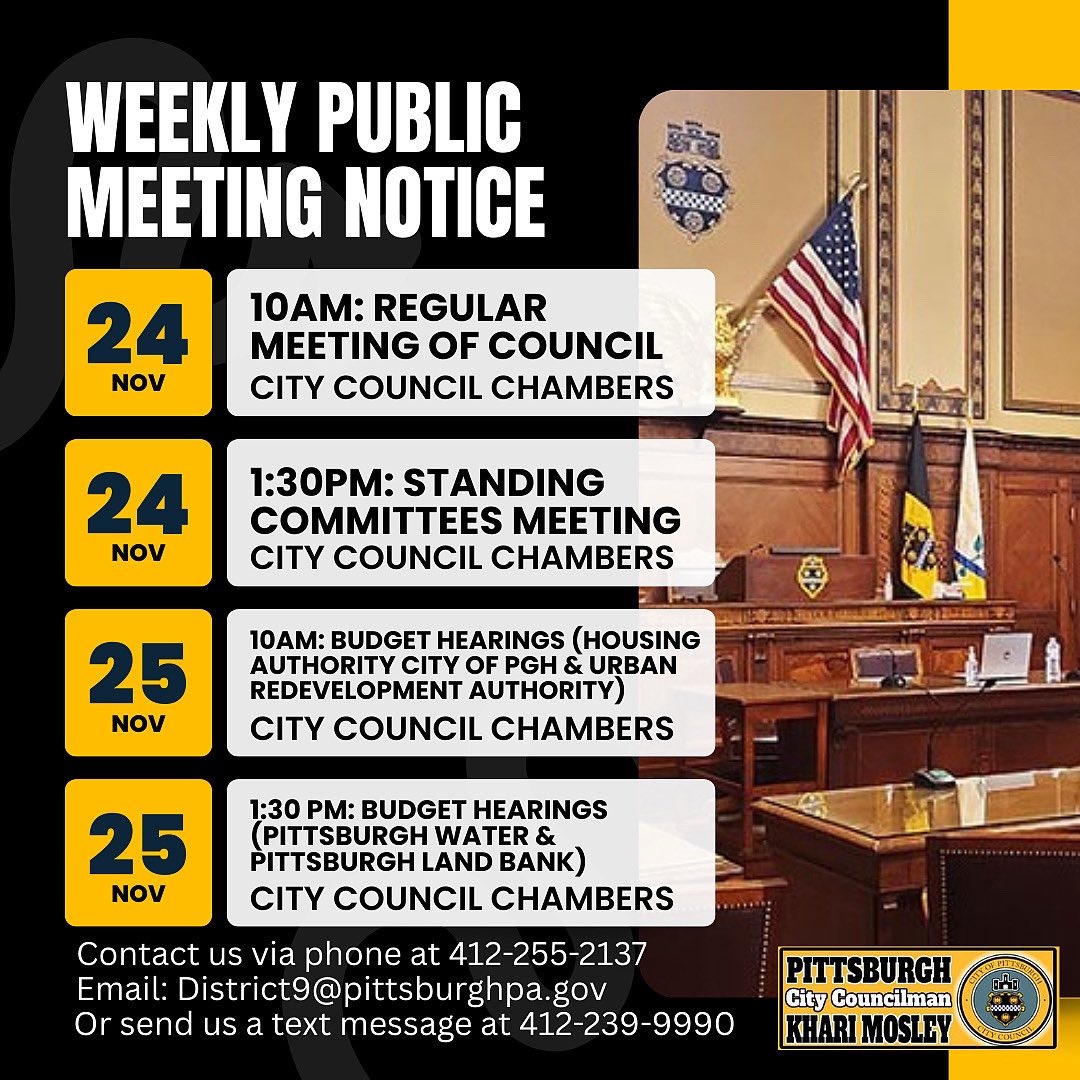 WEEKLY PUBLIC MEETING NOTICE

24 NOV

10AM: REGULAR MEETING OF COUNCIL
CITY COUNCIL CHAMBERS

24 NOV

1:30PM: STANDING COMMITTEES MEETING
CITY COUNCIL CHAMBERS

25 NOV

10AM: BUDGET HEARINGS (HOUSING AUTHORITY CITY OF PGH & URBAN REDEVELOPMENT AUTHORITY)
CITY COUNCIL CHAMBERS

25 NOV

1:30 PM: BUDGET HEARINGS (PITTSBURGH WATER & PITTSBURGH LAND BANK)
CITY COUNCIL CHAMBERS

Contact us via phone at 412-255-2137
Email: District9@pittsburghpa.gov
Or send us a text message at 412-239-9990

PITTSBURGH
City Councilman
KHARI MOSLEY

CITY OF PITTSBURGH
CITY COUNCIL